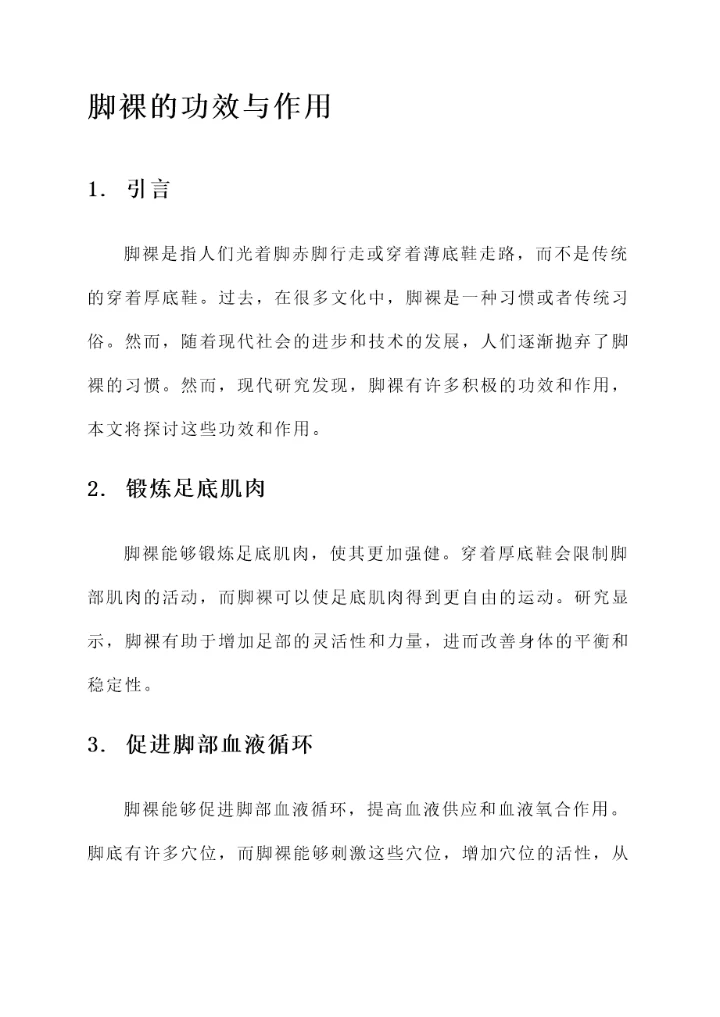 脚裸的功效与作用

1. 引言

脚裸是指人们光着脚赤脚行走或穿着薄底鞋走路，而不是传统的穿着厚底鞋。过去，在很多文化中，脚裸是一种习惯或者传统习俗。然而，随着现代社会的进步和技术的发展，人们逐渐抛弃了脚裸的习惯。然而，现代研究发现，脚裸有许多积极的功效和作用，本文将探讨这些功效和作用。

2. 锻炼足底肌肉

脚裸能够锻炼足底肌肉，使其更加强健。穿着厚底鞋会限制脚部肌肉的活动，而脚裸可以使足底肌肉得到更自由的运动。研究显示，脚裸有助于增加足部的灵活性和力量，进而改善身体的平衡和稳定性。

3. 促进脚部血液循环

脚裸能够促进脚部血液循环，提高血液供应和血液氧合作用。脚底有许多穴位，而脚裸能够刺激这些穴位，增加穴位的活性，从